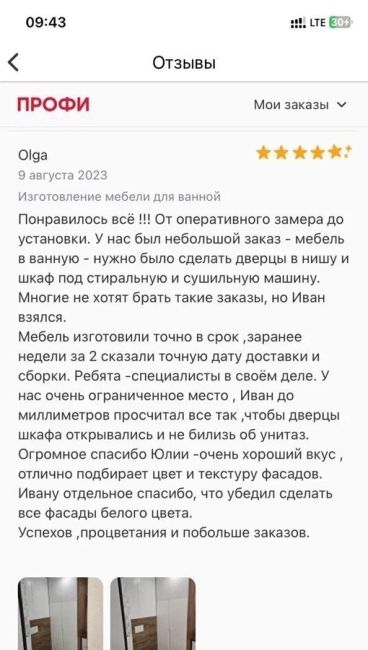 09:43
LTE 30

Отзывы

ПРОФИ
Мои заказы

Olga
9 августа 2023
Изготовление мебели для ванной

Понравилось всё !!! От оперативного замера до установки. У нас был небольшой заказ - мебель в ванную - нужно было сделать дверцы в нишу и шкаф под стиральную и сушильную машину. Многие не хотят брать такие заказы, но Иван взялся.
Мебель изготовили точно в срок ,заранее недели за 2 сказали точную дату доставки и сборки. Ребята -специалисты в своём деле. У нас очень ограниченное место , Иван до миллиметров просчитал все так ,чтобы дверцы шкафа открывались и не билизь об унитаз. Огромное спасибо Юлии -очень хороший вкус , отлично подбирает цвет и текстуру фасадов. Ивану отдельное спасибо, что убедил сделать все фасады белого цвета.
Успехов ,процветания и побольше заказов.